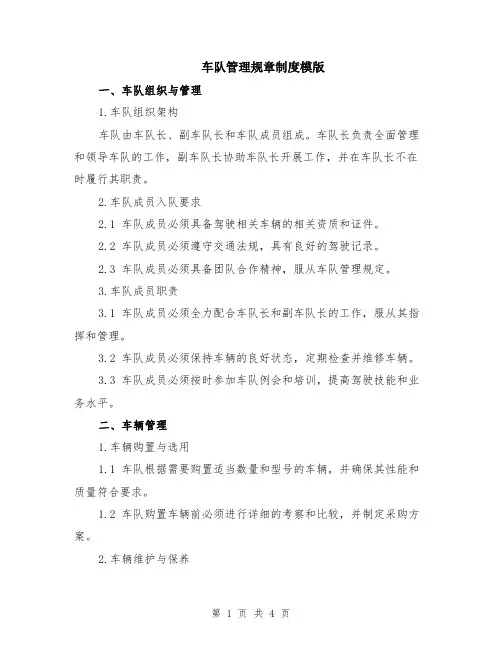 车队管理规章制度模版

一、车队组织与管理

1.车队组织架构

车队由车队长、副车队长和车队成员组成。车队长负责全面管理和领导车队的工作，副车队长协助车队长开展工作，并在车队长不在时履行其职责。

2.车队成员入队要求

2.1 车队成员必须具备驾驶相关车辆的相关资质和证件。

2.2 车队成员必须遵守交通法规，具有良好的驾驶记录。

2.3 车队成员必须具备团队合作精神，服从车队管理规定。

3.车队成员职责

3.1 车队成员必须全力配合车队长和副车队长的工作，服从其指挥和管理。

3.2 车队成员必须保持车辆的良好状态，定期检查并维修车辆。

3.3 车队成员必须按时参加车队例会和培训，提高驾驶技能和业务水平。

二、车辆管理

1.车辆购置与选用

1.1 车队根据需要购置适当数量和型号的车辆，并确保其性能和质量符合要求。

1.2 车队购置车辆前必须进行详细的考察和比较，并制定采购方案。

2.车辆维护与保养

第 1 页 共 4 页